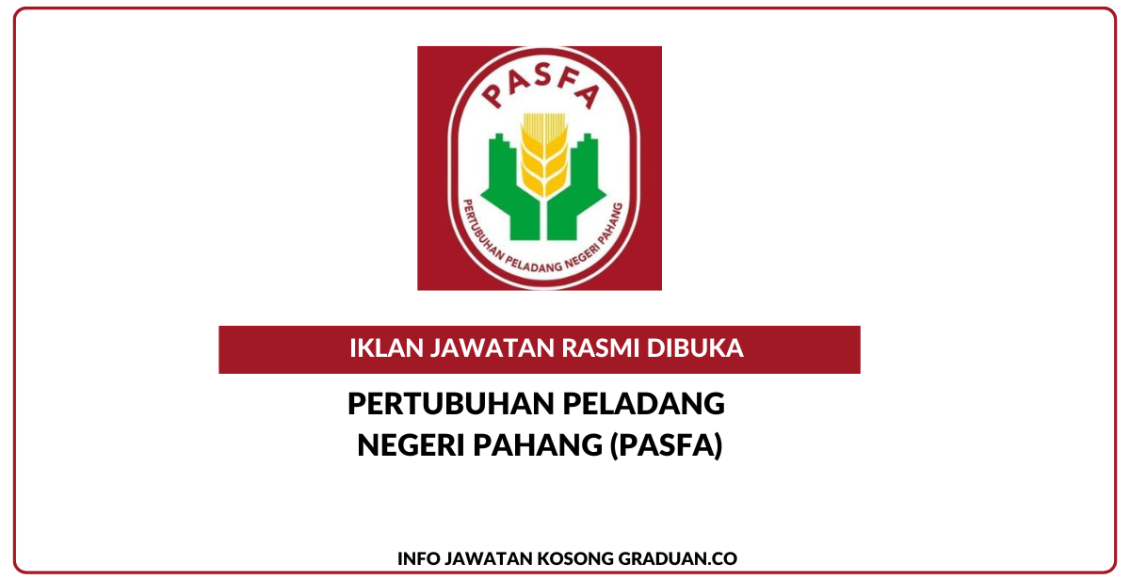 PASFA

PERTUBUHAN PELADANG NEGERI PAHANG

IKLAN JAWATAN RASMI DIBUKA

PERTUBUHAN PELADANG NEGERI PAHANG (PASFA)

INFO JAWATAN KOSONG GRADUAN.CO